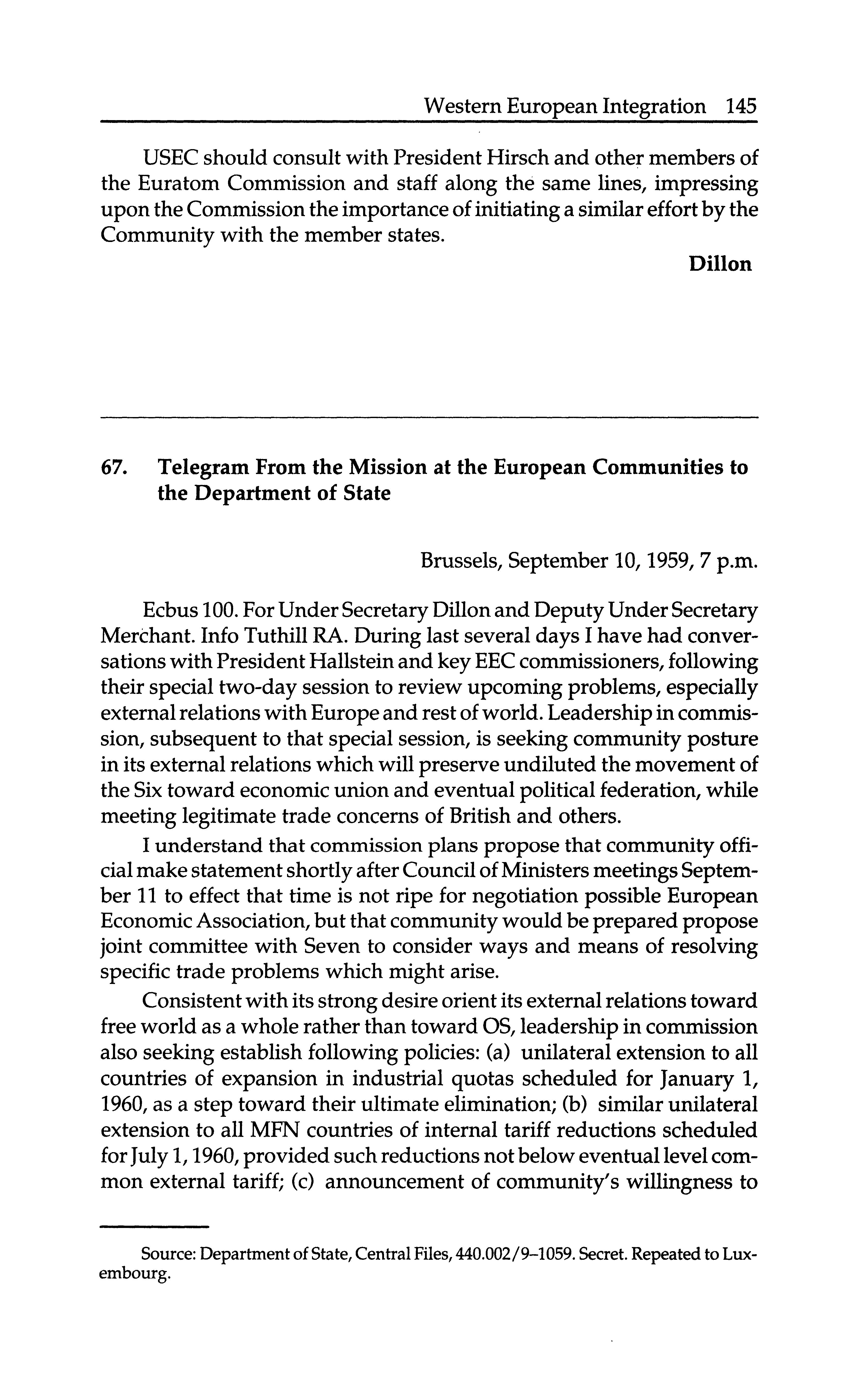 Western European Integration 145

USEC should consult with President Hirsch and other members of the Euratom Commission and staff along the same lines, impressing upon the Commission the importance of initiating a similar effort by the Community with the member states.

Dillon

67. Telegram From the Mission at the European Communities to the Department of State

Brussels, September 10, 1959, 7 p.m.

Ecbus 100. For Under Secretary Dillon and Deputy Under Secretary Merchant. Info Tuthill RA. During last several days I have had conversations with President Hallstein and key EEC commissioners, following their special two-day session to review upcoming problems, especially external relations with Europe and rest of world. Leadership in commission, subsequent to that special session, is seeking community posture in its external relations which will preserve undiluted the movement of the Six toward economic union and eventual political federation, while meeting legitimate trade concerns of British and others.

I understand that commission plans propose that community official make statement shortly after Council of Ministers meetings September 11 to effect that time is not ripe for negotiation possible European Economic Association, but that community would be prepared propose joint committee with Seven to consider ways and means of resolving specific trade problems which might arise.

Consistent with its strong desire orient its external relations toward free world as a whole rather than toward OS, leadership in commission also seeking establish following policies: (a) unilateral extension to all countries of expansion in industrial quotas scheduled for January 1, 1960, as a step toward their ultimate elimination; (b) similar unilateral extension to all MFN countries of internal tariff reductions scheduled for July 1, 1960, provided such reductions not below eventual level common external tariff; (c) announcement of community's willingness to

Source: Department of State, Central Files, 440.002/9–1059. Secret. Repeated to Luxembourg.